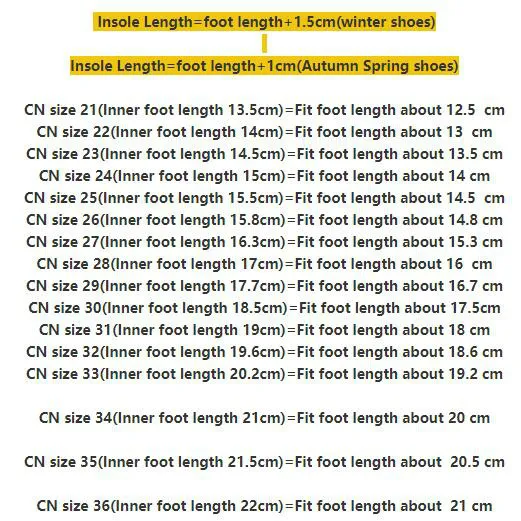 Insole Length=foot length+1.5cm(winter shoes)

Insole Length=foot length+1cm(Autumn Spring shoes)

CN size 21(Inner foot length 13.5cm)=Fit foot length about 12.5 cm
CN size 22(Inner foot length 14cm)=Fit foot length about 13 cm
CN size 23(Inner foot length 14.5cm)=Fit foot length about 13.5 cm
CN size 24(Inner foot length 15cm)=Fit foot length about 14 cm
CN size 25(Inner foot length 15.5cm)=Fit foot length about 14.5 cm
CN size 26(Inner foot length 15.8cm)=Fit foot length about 14.8 cm
CN size 27(Inner foot length 16.3cm)=Fit foot length about 15.3 cm
CN size 28(Inner foot length 17cm)=Fit foot length about 16 cm
CN size 29(Inner foot length 17.7cm)=Fit foot length about 16.7 cm
CN size 30(Inner foot length 18.5cm)=Fit foot length about 17.5cm
CN size 31(Inner foot length 19cm)=Fit foot length about 18 cm
CN size 32(Inner foot length 19.6cm)=Fit foot length about 18.6 cm
CN size 33(Inner foot length 20.2cm)=Fit foot length about 19.2 cm

CN size 34(Inner foot length 21cm)=Fit foot length about 20 cm

CN size 35(Inner foot length 21.5cm)=Fit foot length about 20.5 cm

CN size 36(Inner foot length 22cm)=Fit foot length about 21 cm